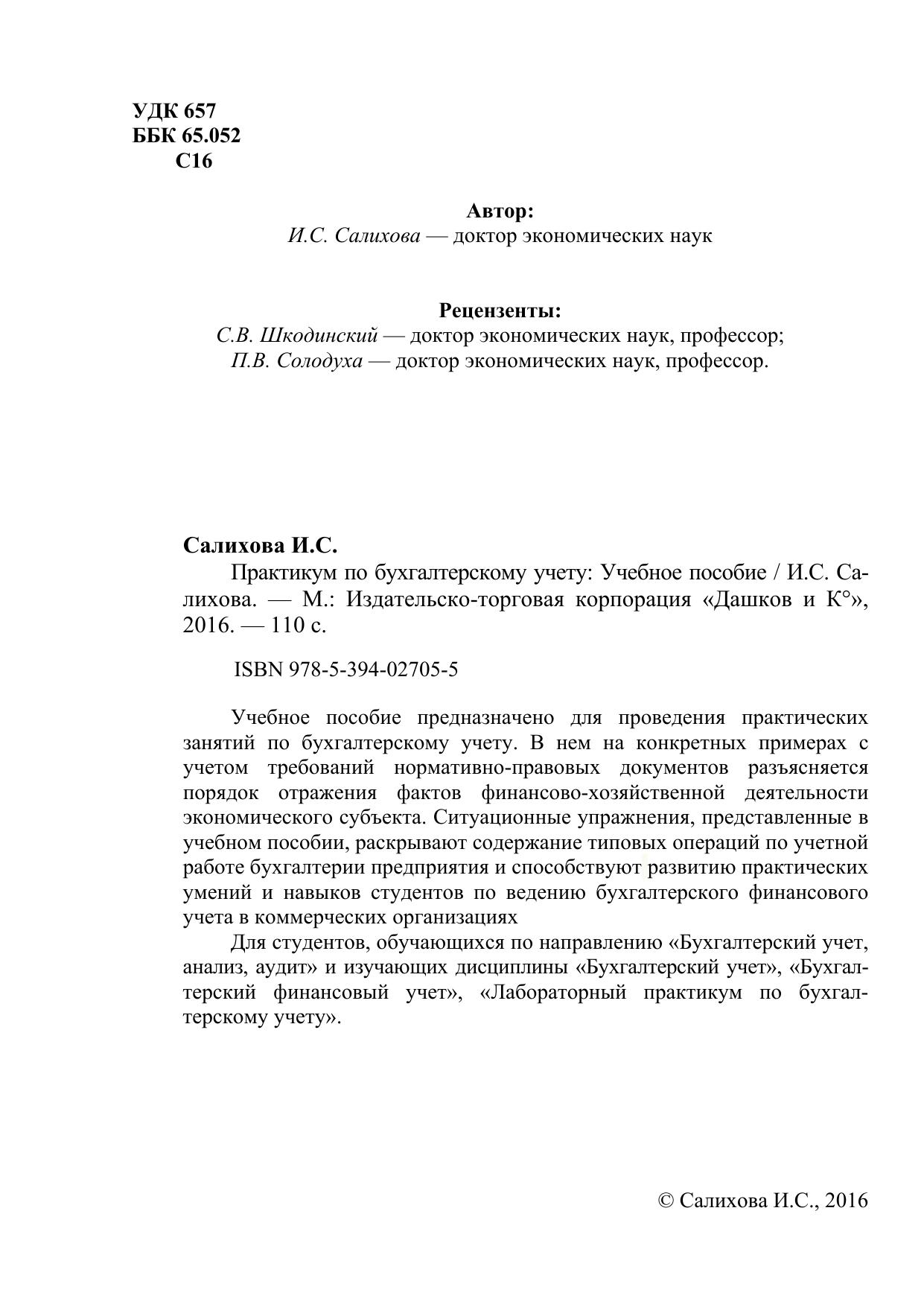 УДК 657
ББК 65.052
С16

Автор:
И.С. Салихова — доктор экономических наук

Рецензенты:
С.В. Шкодинский — доктор экономических наук, профессор;
П.В. Солодуха — доктор экономических наук, профессор.

Салихова И.С.
Практикум по бухгалтерскому учету: Учебное пособие / И.С. Салихова. — М.: Издательско-торговая корпорация «Дашков и К°», 2016. — 110 с.

ISBN 978-5-394-02705-5

Учебное пособие предназначено для проведения практических занятий по бухгалтерскому учету. В нем на конкретных примерах с учетом требований нормативно-правовых документов разъясняется порядок отражения фактов финансово-хозяйственной деятельности экономического субъекта. Ситуационные упражнения, представленные в учебном пособии, раскрывают содержание типовых операций по учетной работе бухгалтерии предприятия и способствуют развитию практических умений и навыков студентов по ведению бухгалтерского финансового учета в коммерческих организациях

Для студентов, обучающихся по направлению «Бухгалтерский учет, анализ, аудит» и изучающих дисциплины «Бухгалтерский учет», «Бухгалтерский финансовый учет», «Лабораторный практикум по бухгалтерскому учету».

© Салихова И.С., 2016